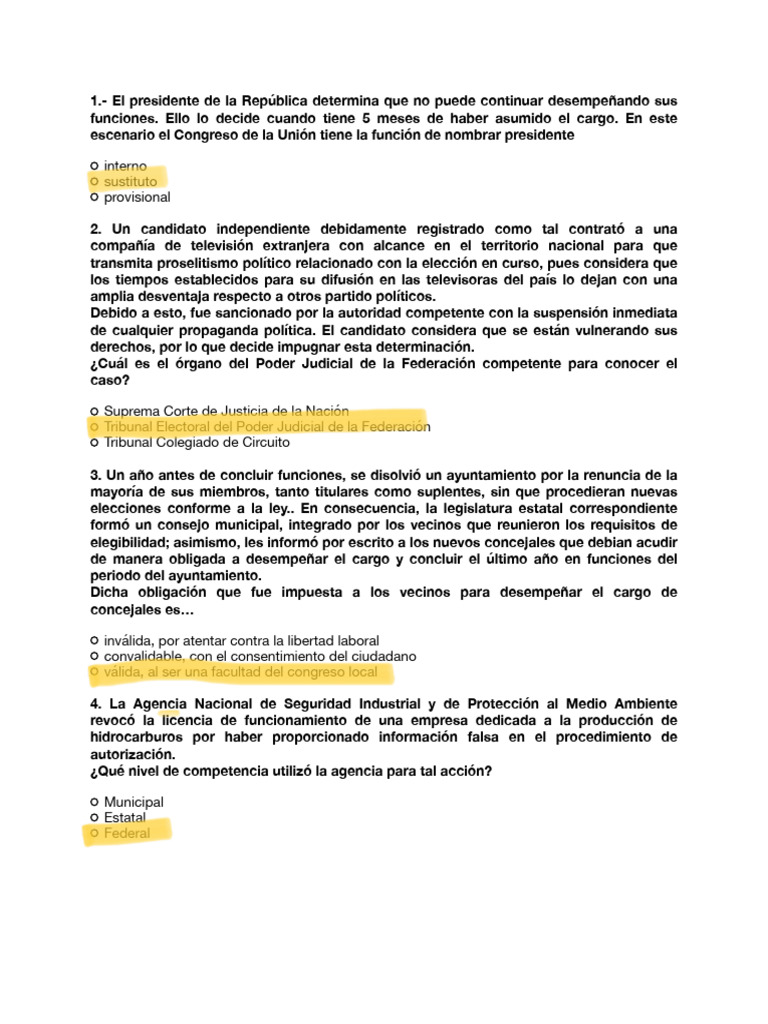 1.- El presidente de la República determina que no puede continuar desempeñando sus funciones. Ello lo decide cuando tiene 5 meses de haber asumido el cargo. En este escenario el Congreso de la Unión tiene la función de nombrar presidente

○ interno
○ sustituto
○ provisional

2. Un candidato independiente debidamente registrado como tal contrató a una compañía de televisión extranjera con alcance en el territorio nacional para que transmita proselitismo político relacionado con la elección en curso, pues considera que los tiempos establecidos para su difusión en las televisoras del país lo dejan con una amplia desventaja respecto a otros partido políticos.
Debido a esto, fue sancionado por la autoridad competente con la suspensión inmediata de cualquier propaganda política. El candidato considera que se están vulnerando sus derechos, por lo que decide impugnar esta determinación.
¿Cuál es el órgano del Poder Judicial de la Federación competente para conocer el caso?

○ Suprema Corte de Justicia de la Nación
○ Tribunal Electoral del Poder Judicial de la Federación
○ Tribunal Colegiado de Circuito

3. Un año antes de concluir funciones, se disolvió un ayuntamiento por la renuncia de la mayoría de sus miembros, tanto titulares como suplentes, sin que procedieran nuevas elecciones conforme a la ley.. En consecuencia, la legislatura estatal correspondiente formó un consejo municipal, integrado por los vecinos que reunieron los requisitos de elegibilidad; asimismo, les informó por escrito a los nuevos concejales que debian acudir de manera obligada a desempeñar el cargo y concluir el último año en funciones del periodo del ayuntamiento.
Dicha obligación que fue impuesta a los vecinos para desempeñar el cargo de concejales es…

○ inválida, por atentar contra la libertad laboral
○ convalidable, con el consentimiento del ciudadano
○ válida, al ser una facultad del congreso local

4. La Agencia Nacional de Seguridad Industrial y de Protección al Medio Ambiente revocó la licencia de funcionamiento de una empresa dedicada a la producción de hidrocarburos por haber proporcionado información falsa en el procedimiento de autorización.
¿Qué nivel de competencia utilizó la agencia para tal acción?

○ Municipal
○ Estatal
○ Federal